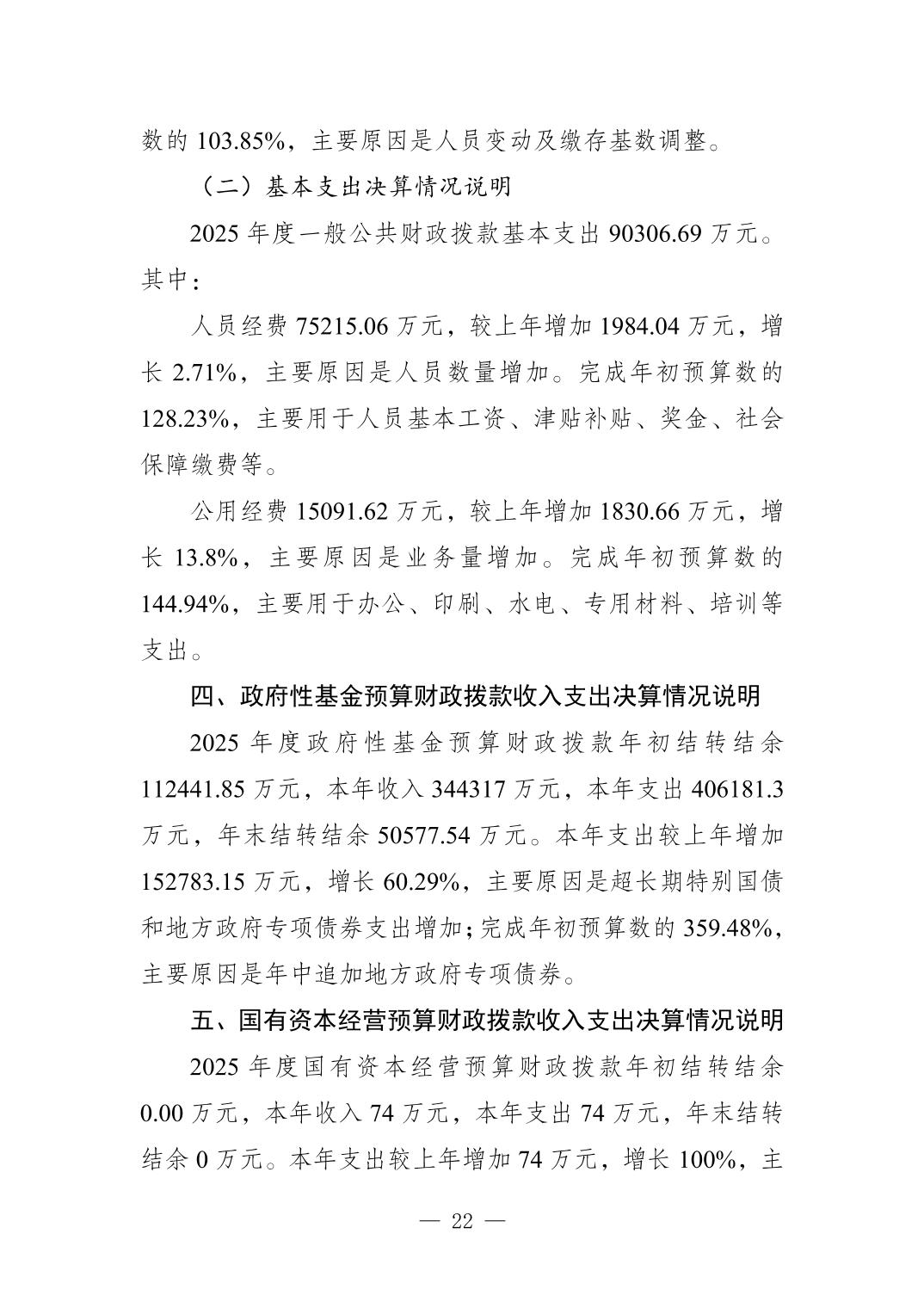 数的103.85%，主要原因是人员变动及缴存基数调整。

（二）基本支出决算情况说明

2025年度一般公共财政拨款基本支出90306.69万元。其中：

人员经费75215.06万元，较上年增加1984.04万元，增长2.71%，主要原因是人员数量增加。完成年初预算数的128.23%，主要用于人员基本工资、津贴补贴、奖金、社会保障缴费等。

公用经费15091.62万元，较上年增加1830.66万元，增长13.8%，主要原因是业务量增加。完成年初预算数的144.94%，主要用于办公、印刷、水电、专用材料、培训等支出。

四、政府性基金预算财政拨款收入支出决算情况说明

2025年度政府性基金预算财政拨款年初结转结余112441.85万元，本年收入344317万元，本年支出406181.3万元，年末结转结余50577.54万元。本年支出较上年增加152783.15万元，增长60.29%，主要原因是超长期特别国债和地方政府专项债券支出增加；完成年初预算数的359.48%，主要原因是年中追加地方政府专项债券。

五、国有资本经营预算财政拨款收入支出决算情况说明

2025年度国有资本经营预算财政拨款年初结转结余0.00万元，本年收入74万元，本年支出74万元，年末结转结余0万元。本年支出较上年增加74万元，增长100%，主

— 22 —